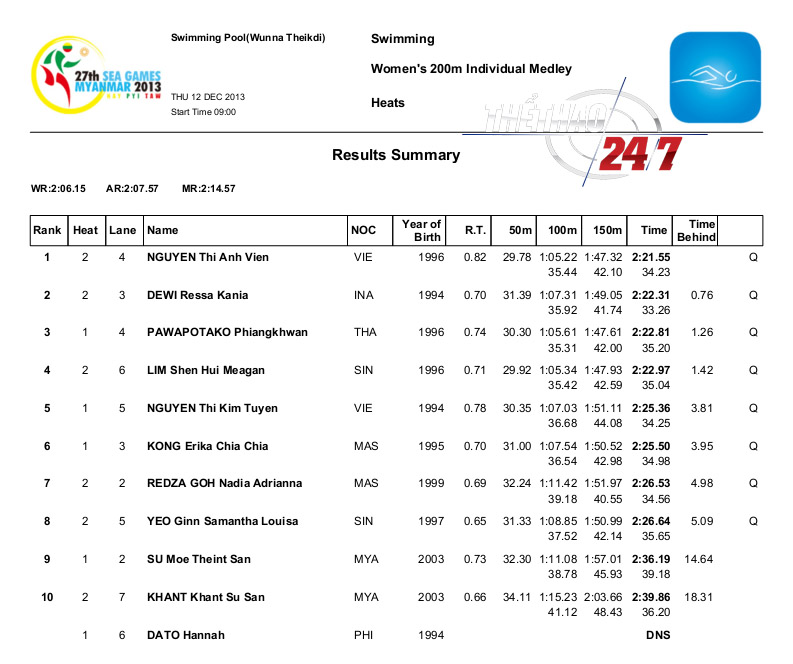 27th SEA GAMES MYANMAR 2013 NAY PYI TAW

Swimming Pool(Wunna Theikdi)

THU 12 DEC 2013
Start Time 09:00

Swimming

Women's 200m Individual Medley

Heats

THỂ THAO 24/7

Results Summary

WR:2:06.15 AR:2:07.57 MR:2:14.57

| Rank | Heat | Lane | Name | NOC | Year of Birth | R.T. | 50m | 100m | 150m | Time | Time Behind | |
|---|---|---|---|---|---|---|---|---|---|---|---|---|
| 1 | 2 | 4 | NGUYEN Thi Anh Vien | VIE | 1996 | 0.82 | 29.78 | 1:05.22 35.44 | 1:47.32 42.10 | 2:21.55 34.23 | | Q |
| 2 | 2 | 3 | DEWI Ressa Kania | INA | 1994 | 0.70 | 31.39 | 1:07.31 35.92 | 1:49.05 41.74 | 2:22.31 33.26 | 0.76 | Q |
| 3 | 1 | 4 | PAWAPOTAKO Phiangkhwan | THA | 1996 | 0.74 | 30.30 | 1:05.61 35.31 | 1:47.61 42.00 | 2:22.81 35.20 | 1.26 | Q |
| 4 | 2 | 6 | LIM Shen Hui Meagan | SIN | 1996 | 0.71 | 29.92 | 1:05.34 35.42 | 1:47.93 42.59 | 2:22.97 35.04 | 1.42 | Q |
| 5 | 1 | 5 | NGUYEN Thi Kim Tuyen | VIE | 1994 | 0.78 | 30.35 | 1:07.03 36.68 | 1:51.11 44.08 | 2:25.36 34.25 | 3.81 | Q |
| 6 | 1 | 3 | KONG Erika Chia Chia | MAS | 1995 | 0.70 | 31.00 | 1:07.54 36.54 | 1:50.52 42.98 | 2:25.50 34.98 | 3.95 | Q |
| 7 | 2 | 2 | REDZA GOH Nadia Adrianna | MAS | 1999 | 0.69 | 32.24 | 1:11.42 39.18 | 1:51.97 40.55 | 2:26.53 34.56 | 4.98 | Q |
| 8 | 2 | 5 | YEO Ginn Samantha Louisa | SIN | 1997 | 0.65 | 31.33 | 1:08.85 37.52 | 1:50.99 42.14 | 2:26.64 35.65 | 5.09 | Q |
| 9 | 1 | 2 | SU Moe Theint San | MYA | 2003 | 0.73 | 32.30 | 1:11.08 38.78 | 1:57.01 45.93 | 2:36.19 39.18 | 14.64 | |
| 10 | 2 | 7 | KHANT Khant Su San | MYA | 2003 | 0.66 | 34.11 | 1:15.23 41.12 | 2:03.66 48.43 | 2:39.86 36.20 | 18.31 | |
| | 1 | 6 | DATO Hannah | PHI | 1994 | | | | | DNS | | |